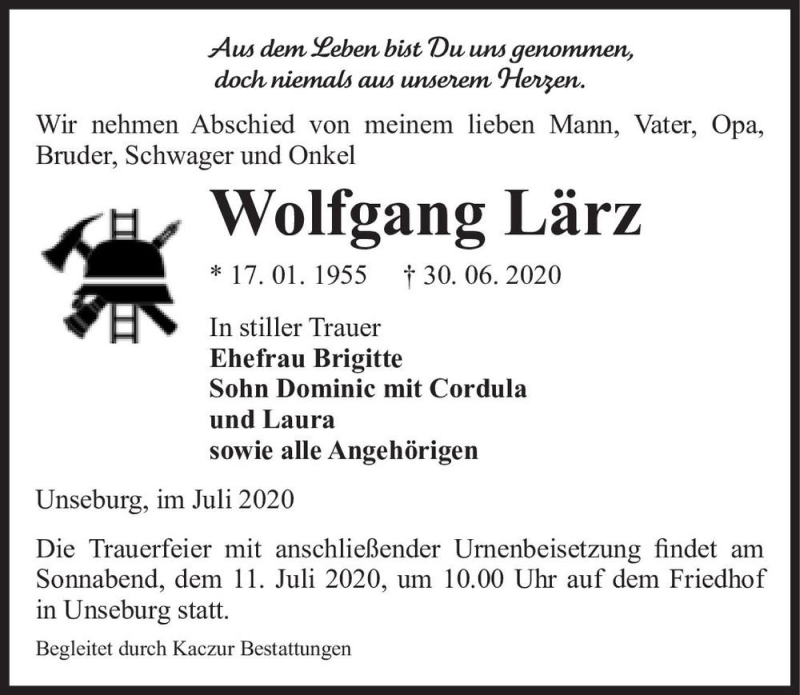 Aus dem Leben bist Du uns genommen,
doch niemals aus unserem Herzen.

Wir nehmen Abschied von meinem lieben Mann, Vater, Opa, Bruder, Schwager und Onkel

Wolfgang Lärz

* 17. 01. 1955 † 30. 06. 2020

In stiller Trauer
Ehefrau Brigitte
Sohn Dominic mit Cordula
und Laura
sowie alle Angehörigen

Unseburg, im Juli 2020

Die Trauerfeier mit anschließender Urnenbeisetzung findet am Sonnabend, dem 11. Juli 2020, um 10.00 Uhr auf dem Friedhof in Unseburg statt.

Begleitet durch Kaczur Bestattungen